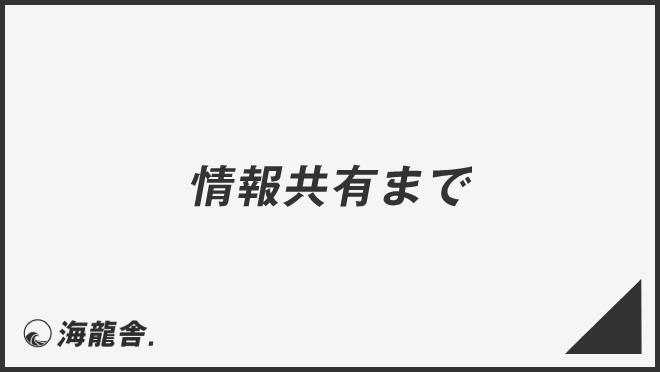 情報共有まで

海龍舎.